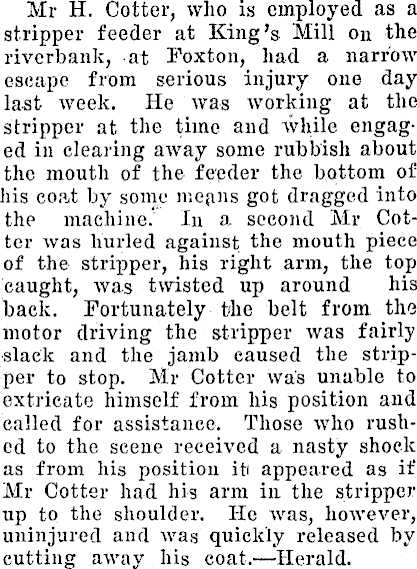 Mr H. Cotter, who is employed as a stripper feeder at King's Mill on the riverbank, at Foxton, had a narrow escape from serious injury one day last week. He was working at the stripper at the time and while engaged in clearing away some rubbish about the mouth of the feeder the bottom of his coat by some means got dragged into the machine. In a second Mr Cotter was hurled against the mouth piece of the stripper, his right arm, the top caught, was twisted up around his back. Fortunately the belt from the motor driving the stripper was fairly slack and the jamb caused the stripper to stop. Mr Cotter was unable to extricate himself from his position and called for assistance. Those who rushed to the scene received a nasty shock as from his position it appeared as if Mr Cotter had his arm in the stripper up to the shoulder. He was, however, uninjured and was quickly released by cutting away his coat.—Herald.